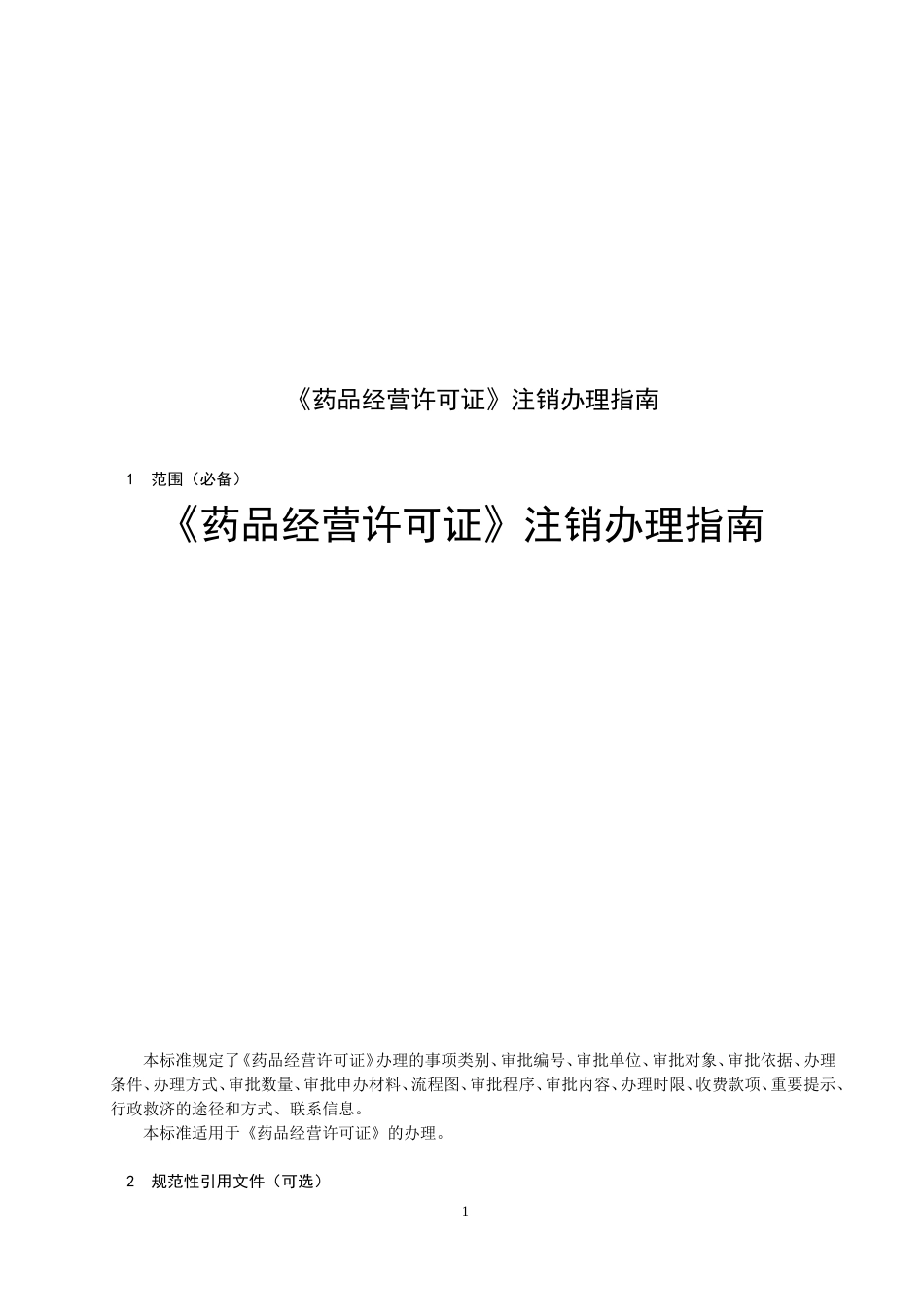 《药品经营许可证》注销办理指南

1 范围（必备）

《药品经营许可证》注销办理指南

本标准规定了《药品经营许可证》办理的事项类别、审批编号、审批单位、审批对象、审批依据、办理条件、办理方式、审批数量、审批申办材料、流程图、审批程序、审批内容、办理时限、收费款项、重要提示、行政救济的途径和方式、联系信息。

本标准适用于《药品经营许可证》的办理。

2 规范性引用文件（可选）

1